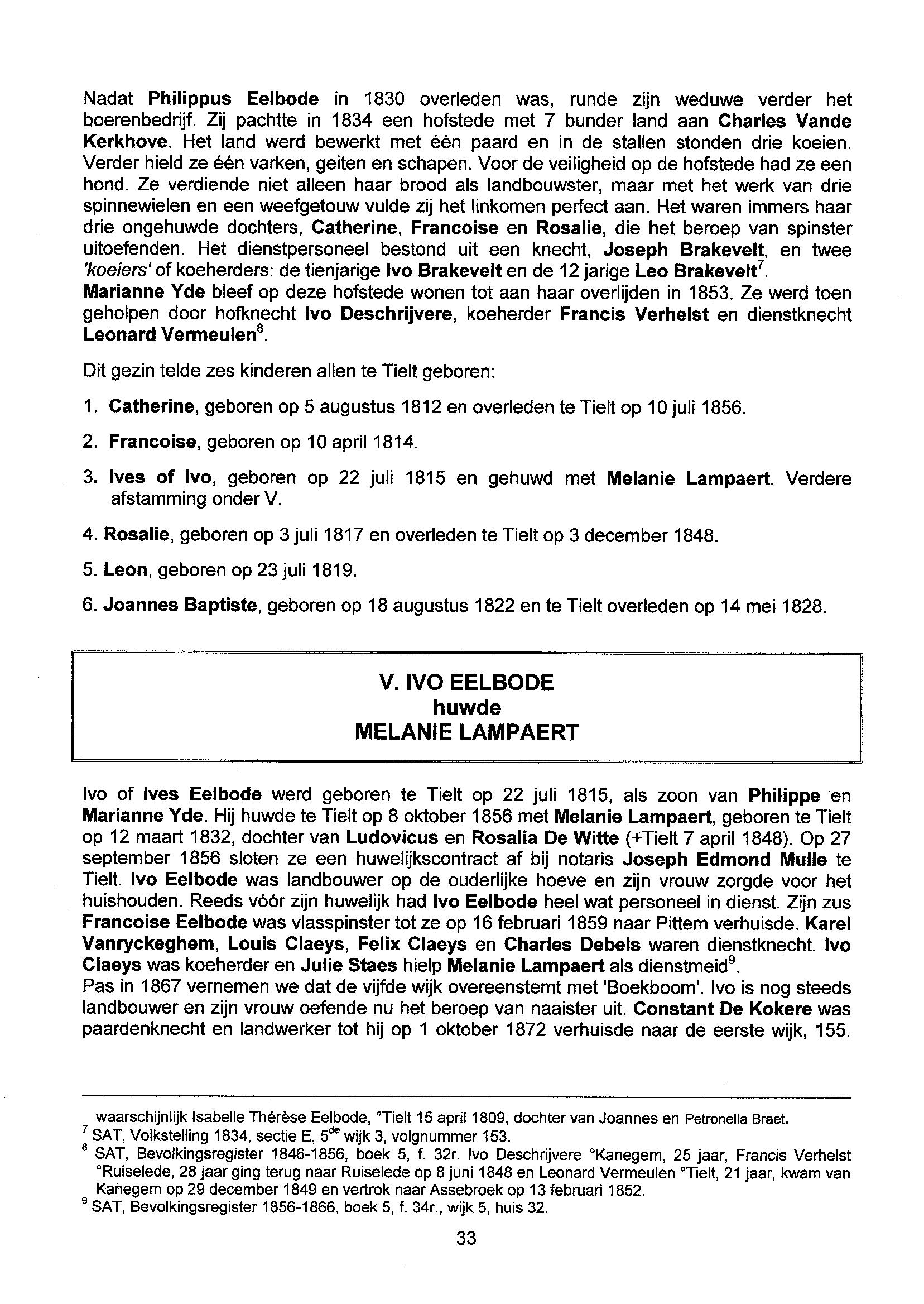 Nadat Philippus Eelbode in 1830 overleden was, runde zijn weduwe verder het boerenbedrijf. Zij pachtte in 1834 een hofstede met 7 bunder land aan Charles Vande Kerkhove. Het land werd bewerkt met één paard en in de stallen stonden drie koeien. Verder hield ze één varken, geiten en schapen. Voor de veiligheid op de hofstede had ze een hond. Ze verdiende niet alleen haar brood als landbouwster, maar met het werk van drie spinnewielen en een weefgetouw vulde zij het linkomen perfect aan. Het waren immers haar drie ongehuwde dochters, Catherine, Francoise en Rosalie, die het beroep van spinster uitoefenden. Het dienstpersoneel bestond uit een knecht, Joseph Brakevelt, en twee 'koeiers' of koeherders: de tienjarige Ivo Brakevelt en de 12 jarige Leo Brakevelt$^7$.
Marianne Yde bleef op deze hofstede wonen tot aan haar overlijden in 1853. Ze werd toen geholpen door hofknecht Ivo Deschrijvere, koeherder Francis Verhelst en dienstknecht Leonard Vermeulen$^8$.

Dit gezin telde zes kinderen allen te Tielt geboren:

1. Catherine, geboren op 5 augustus 1812 en overleden te Tielt op 10 juli 1856.

2. Francoise, geboren op 10 april 1814.

3. Ives of Ivo, geboren op 22 juli 1815 en gehuwd met Melanie Lampaert. Verdere afstamming onder V.

4. Rosalie, geboren op 3 juli 1817 en overleden te Tielt op 3 december 1848.

5. Leon, geboren op 23 juli 1819.

6. Joannes Baptiste, geboren op 18 augustus 1822 en te Tielt overleden op 14 mei 1828.

V. IVO EELBODE
huwde
MELANIE LAMPAERT

Ivo of Ives Eelbode werd geboren te Tielt op 22 juli 1815, als zoon van Philippe en Marianne Yde. Hij huwde te Tielt op 8 oktober 1856 met Melanie Lampaert, geboren te Tielt op 12 maart 1832, dochter van Ludovicus en Rosalia De Witte (+Tielt 7 april 1848). Op 27 september 1856 sloten ze een huwelijkscontract af bij notaris Joseph Edmond Mulle te Tielt. Ivo Eelbode was landbouwer op de ouderlijke hoeve en zijn vrouw zorgde voor het huishouden. Reeds vóór zijn huwelijk had Ivo Eelbode heel wat personeel in dienst. Zijn zus Francoise Eelbode was vlasspinster tot ze op 16 februari 1859 naar Pittem verhuisde. Karel Vanryckeghem, Louis Claeys, Felix Claeys en Charles Debels waren dienstknecht. Ivo Claeys was koeherder en Julie Staes hielp Melanie Lampaert als dienstmeid$^9$.
Pas in 1867 vernemen we dat de vijfde wijk overeenstemt met 'Boekboom'. Ivo is nog steeds landbouwer en zijn vrouw oefende nu het beroep van naaister uit. Constant De Kokere was paardenknecht en landwerker tot hij op 1 oktober 1872 verhuisde naar de eerste wijk, 155.

waarschijnlijk Isabelle Thérèse Eelbode, °Tielt 15 april 1809, dochter van Joannes en Petronella Braet.
$^7$ SAT, Volkstelling 1834, sectie E, 5$^{de}$ wijk 3, volgnummer 153.
$^8$ SAT, Bevolkingsregister 1846-1856, boek 5, f. 32r. Ivo Deschrijvere °Kanegem, 25 jaar, Francis Verhelst °Ruiselede, 28 jaar ging terug naar Ruiselede op 8 juni 1848 en Leonard Vermeulen °Tielt, 21 jaar, kwam van Kanegem op 29 december 1849 en vertrok naar Assebroek op 13 februari 1852.
$^9$ SAT, Bevolkingsregister 1856-1866, boek 5, f. 34r., wijk 5, huis 32.

33